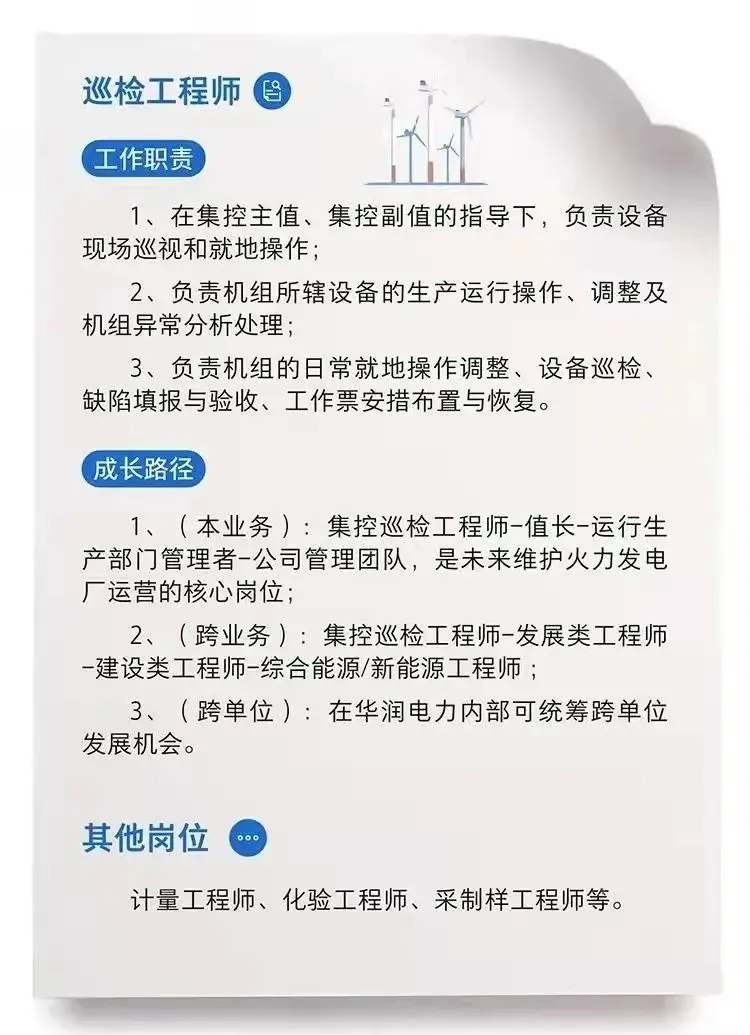 巡检工程师

工作职责

1、在集控主值、集控副值的指导下，负责设备现场巡视和就地操作；

2、负责机组所辖设备的生产运行操作、调整及机组异常分析处理；

3、负责机组的日常就地操作调整、设备巡检、缺陷填报与验收、工作票安措布置与恢复。

成长路径

1、（本业务）：集控巡检工程师-值长-运行生产部门管理者-公司管理团队，是未来维护火力发电厂运营的核心岗位；

2、（跨业务）：集控巡检工程师-发展类工程师-建设类工程师-综合能源/新能源工程师；

3、（跨单位）：在华润电力内部可统筹跨单位发展机会。

其他岗位

计量工程师、化验工程师、采制样工程师等。